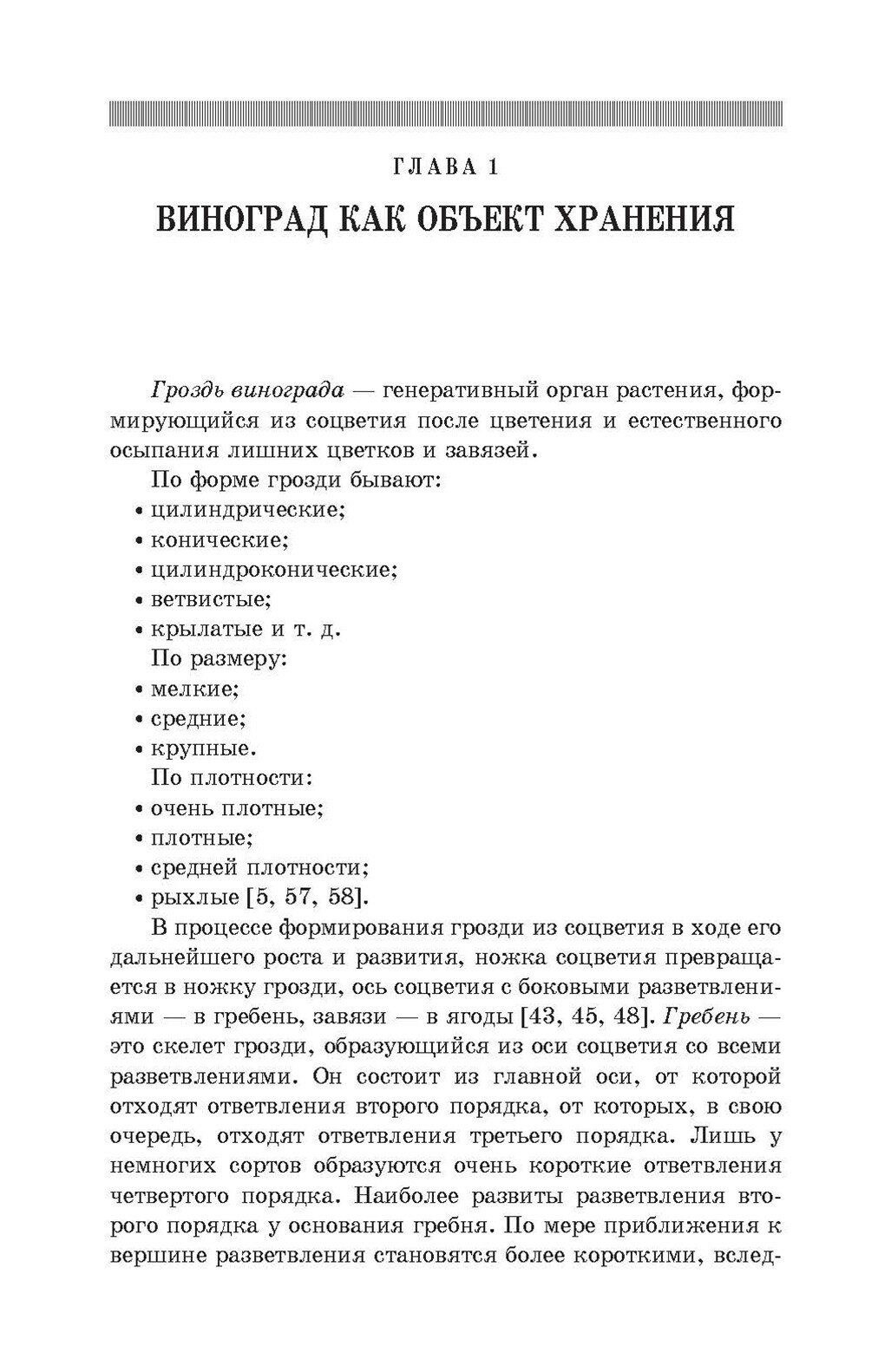 ГЛАВА 1

ВИНОГРАД КАК ОБЪЕКТ ХРАНЕНИЯ

Гроздь винограда — генеративный орган растения, формирующийся из соцветия после цветения и естественного осыпания лишних цветков и завязей.

По форме грозди бывают:
• цилиндрические;
• конические;
• цилиндроконические;
• ветвистые;
• крылатые и т. д.

По размеру:
• мелкие;
• средние;
• крупные.

По плотности:
• очень плотные;
• плотные;
• средней плотности;
• рыхлые [5, 57, 58].

В процессе формирования грозди из соцветия в ходе его дальнейшего роста и развития, ножка соцветия превращается в ножку грозди, ось соцветия с боковыми разветвлениями — в гребень, завязи — в ягоды [43, 45, 48]. Гребень — это скелет грозди, образующийся из оси соцветия со всеми разветвлениями. Он состоит из главной оси, от которой отходят ответвления второго порядка, от которых, в свою очередь, отходят ответвления третьего порядка. Лишь у немногих сортов образуются очень короткие ответвления четвертого порядка. Наиболее развиты разветвления второго порядка у основания гребня. По мере приближения к вершине разветвления становятся более короткими, вслед-